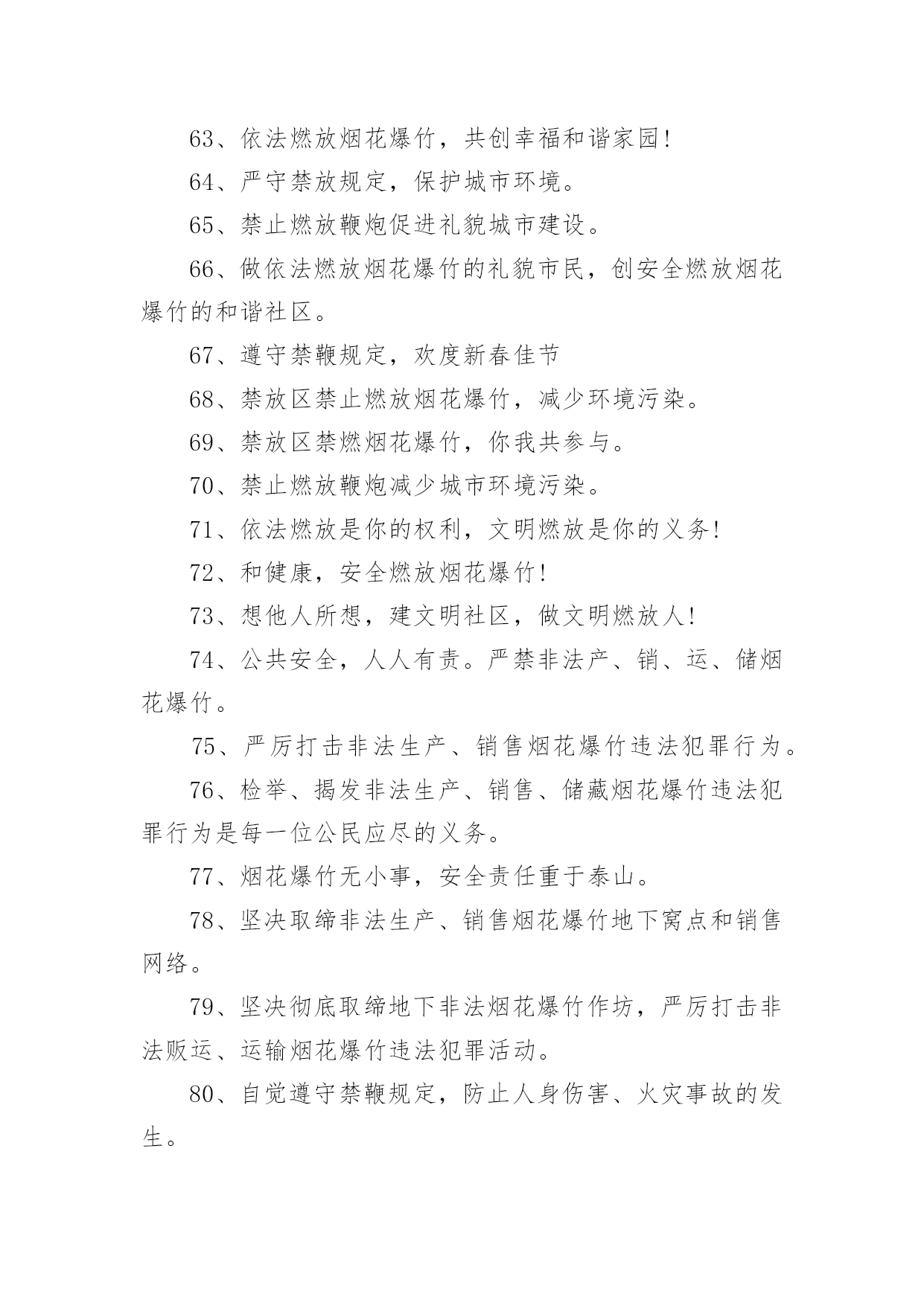 63、依法燃放烟花爆竹，共创幸福和谐家园！

64、严守禁放规定，保护城市环境。

65、禁止燃放鞭炮促进礼貌城市建设。

66、做依法燃放烟花爆竹的礼貌市民，创安全燃放烟花爆竹的和谐社区。

67、遵守禁鞭规定，欢度新春佳节

68、禁放区禁止燃放烟花爆竹，减少环境污染。

69、禁放区禁燃烟花爆竹，你我共参与。

70、禁止燃放鞭炮减少城市环境污染。

71、依法燃放是你的权利，文明燃放是你的义务！

72、和健康，安全燃放烟花爆竹！

73、想他人所想，建文明社区，做文明燃放人！

74、公共安全，人人有责。严禁非法产、销、运、储烟花爆竹。

75、严厉打击非法生产、销售烟花爆竹违法犯罪行为。

76、检举、揭发非法生产、销售、储藏烟花爆竹违法犯罪行为是每一位公民应尽的义务。

77、烟花爆竹无小事，安全责任重于泰山。

78、坚决取缔非法生产、销售烟花爆竹地下窝点和销售网络。

79、坚决彻底取缔地下非法烟花爆竹作坊，严厉打击非法贩运、运输烟花爆竹违法犯罪活动。

80、自觉遵守禁鞭规定，防止人身伤害、火灾事故的发生。